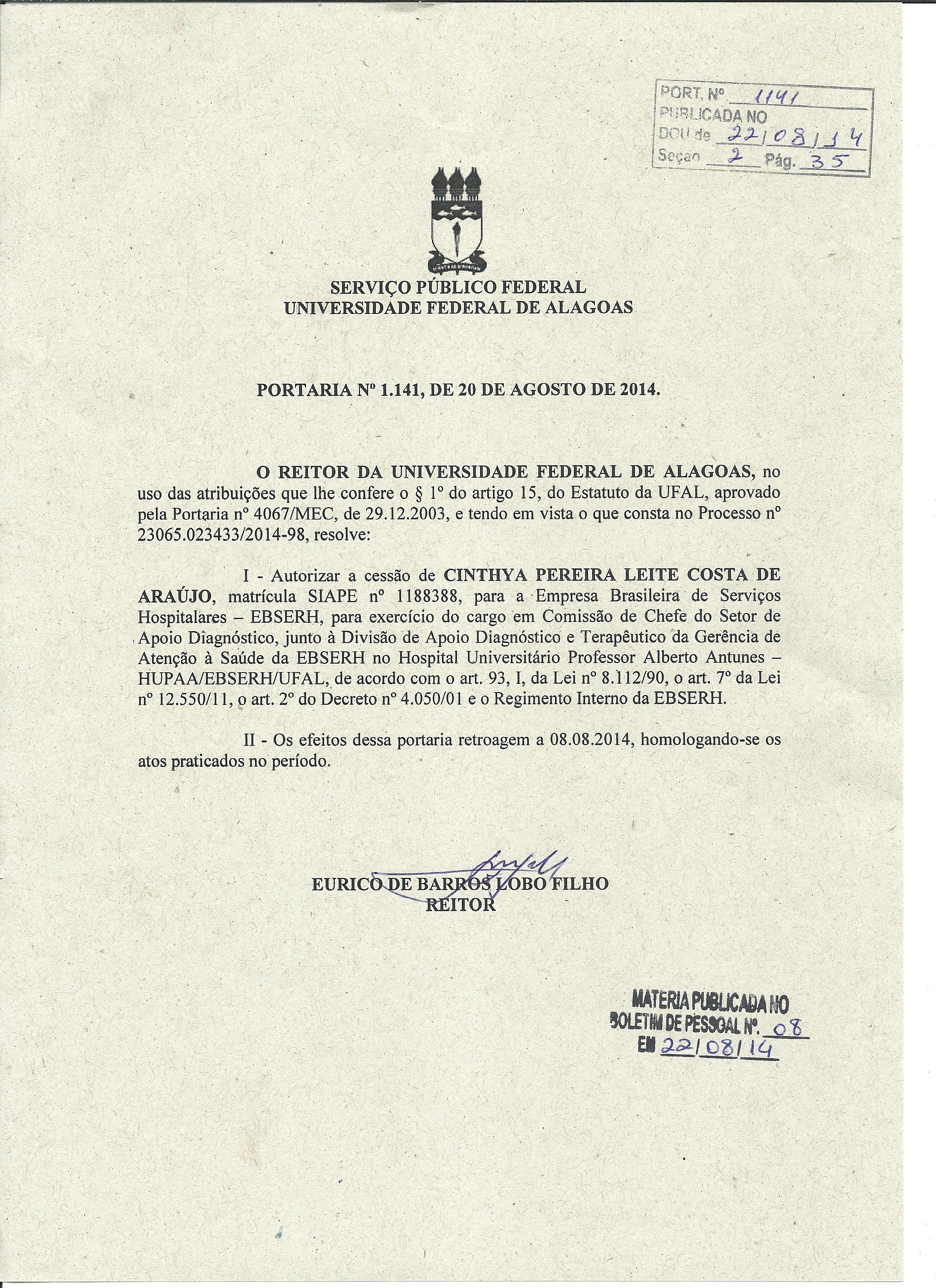 PORT. Nº 1141
PUBLICADA NO
DOU de 22/08/14
Seção 2 Pág. 35

SERVIÇO PÚBLICO FEDERAL
UNIVERSIDADE FEDERAL DE ALAGOAS

PORTARIA Nº 1.141, DE 20 DE AGOSTO DE 2014.

O REITOR DA UNIVERSIDADE FEDERAL DE ALAGOAS, no uso das atribuições que lhe confere o § 1º do artigo 15, do Estatuto da UFAL, aprovado pela Portaria nº 4067/MEC, de 29.12.2003, e tendo em vista o que consta no Processo nº 23065.023433/2014-98, resolve:

I - Autorizar a cessão de CINTHYA PEREIRA LEITE COSTA DE ARAÚJO, matrícula SIAPE nº 1188388, para a Empresa Brasileira de Serviços Hospitalares – EBSERH, para exercício do cargo em Comissão de Chefe do Setor de Apoio Diagnóstico, junto à Divisão de Apoio Diagnóstico e Terapêutico da Gerência de Atenção à Saúde da EBSERH no Hospital Universitário Professor Alberto Antunes – HUPAA/EBSERH/UFAL, de acordo com o art. 93, I, da Lei nº 8.112/90, o art. 7º da Lei nº 12.550/11, o art. 2º do Decreto nº 4.050/01 e o Regimento Interno da EBSERH.

II - Os efeitos dessa portaria retroagem a 08.08.2014, homologando-se os atos praticados no período.

EURICO DE BARROS LOBO FILHO
REITOR

MATERIA PUBLICADA NO
BOLETIM DE PESSOAL Nº. 08
EM 22/08/14